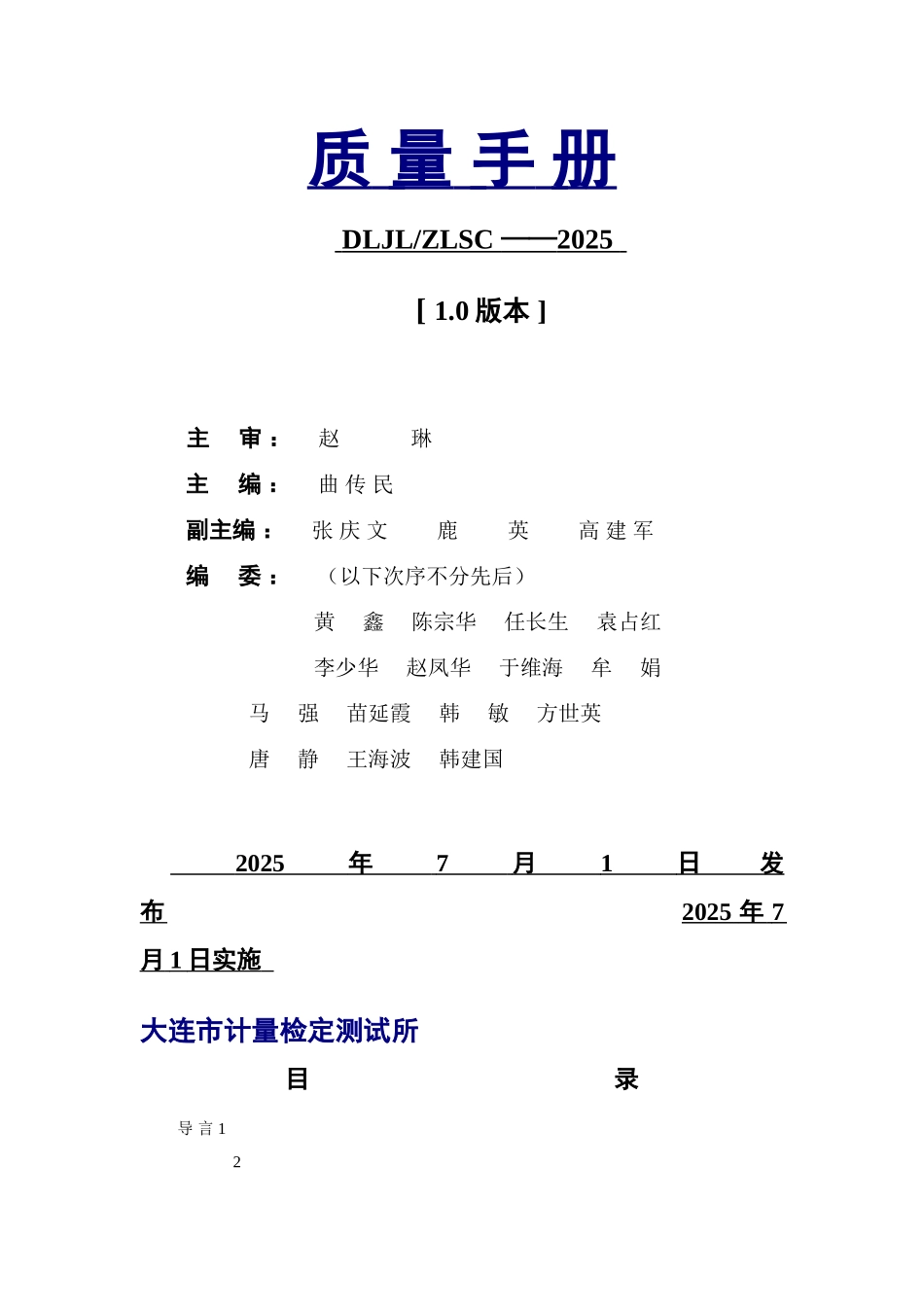 质 量 手 册

DLJL/ZLSC ——2025

[ 1.0 版本 ]

主 审： 赵 琳

主 编： 曲 传 民

副主编： 张 庆 文 鹿 英 高 建 军

编 委： （以下次序不分先后）

黄 鑫 陈宗华 任长生 袁占红

李少华 赵凤华 于维海 牟 娟

马 强 苗延霞 韩 敏 方世英

唐 静 王海波 韩建国

2025 年 7 月 1 日 发布 2025 年 7 月 1 日实施

大连市计量检定测试所

目 录

导 言 1

2